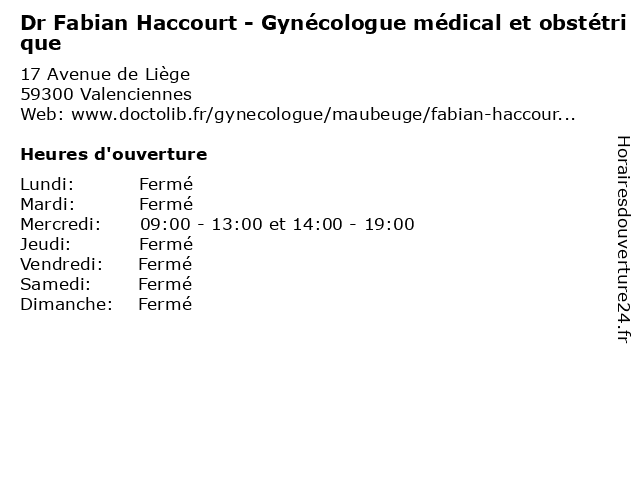 Dr Fabian Haccourt - Gynécologue médical et obstétrique

17 Avenue de Liège
59300 Valenciennes
Web: www.doctolib.fr/gynecologue/maubeuge/fabian-haccour...

Heures d'ouverture

Lundi: Fermé
Mardi: Fermé
Mercredi: 09:00 - 13:00 et 14:00 - 19:00
Jeudi: Fermé
Vendredi: Fermé
Samedi: Fermé
Dimanche: Fermé

Horairesdouverture24.fr